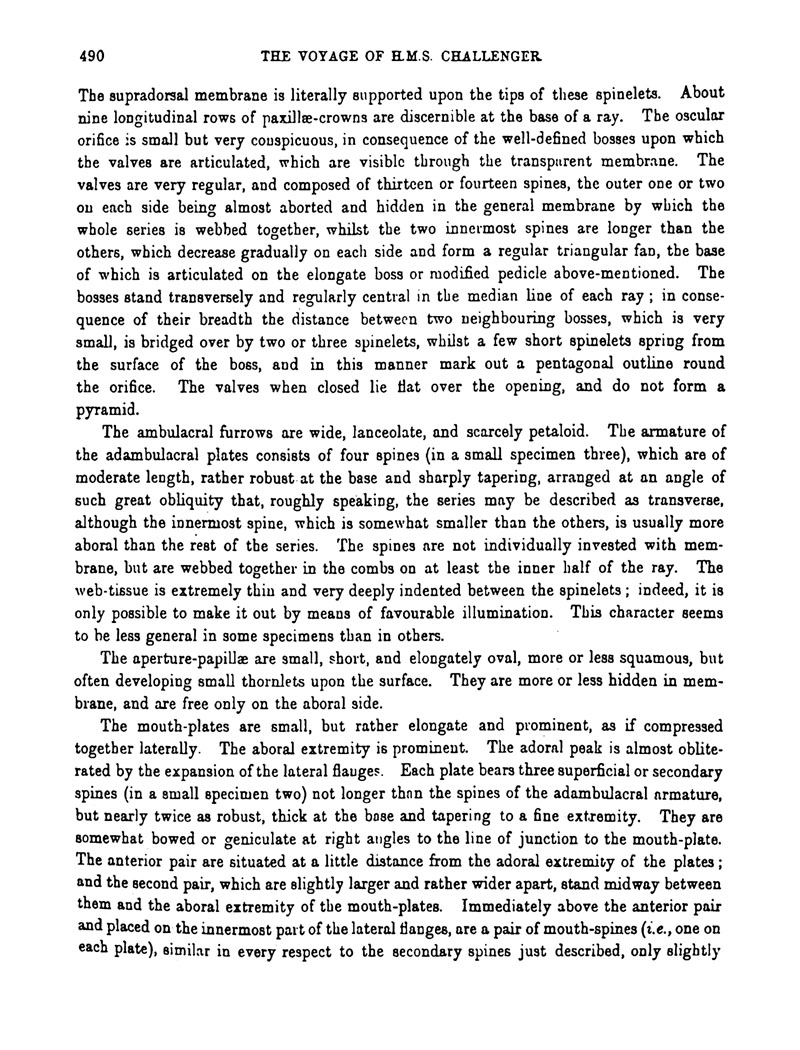 490

THE VOYAGE OF H.M.S. CHALLENGER.

The supradorsal membrane is literally supported upon the tips of these spinelets. About nine longitudinal rows of paxillæ-crowns are discernible at the base of a ray. The oscular orifice is small but very conspicuous, in consequence of the well-defined bosses upon which the valves are articulated, which are visible through the transparent membrane. The valves are very regular, and composed of thirteen or fourteen spines, the outer one or two on each side being almost aborted and hidden in the general membrane by which the whole series is webbed together, whilst the two innermost spines are longer than the others, which decrease gradually on each side and form a regular triangular fan, the base of which is articulated on the elongate boss or modified pedicle above-mentioned. The bosses stand transversely and regularly central in the median line of each ray; in consequence of their breadth the distance between two neighbouring bosses, which is very small, is bridged over by two or three spinelets, whilst a few short spinelets spring from the surface of the boss, and in this manner mark out a pentagonal outline round the orifice. The valves when closed lie flat over the opening, and do not form a pyramid.

The ambulacral furrows are wide, lanceolate, and scarcely petaloid. The armature of the adambulacral plates consists of four spines (in a small specimen three), which are of moderate length, rather robust at the base and sharply tapering, arranged at an angle of such great obliquity that, roughly speaking, the series may be described as transverse, although the innermost spine, which is somewhat smaller than the others, is usually more aboral than the rest of the series. The spines are not individually invested with membrane, but are webbed together in the combs on at least the inner half of the ray. The web-tissue is extremely thin and very deeply indented between the spinelets; indeed, it is only possible to make it out by means of favourable illumination. This character seems to be less general in some specimens than in others.

The aperture-papillæ are small, short, and elongately oval, more or less squamous, but often developing small thornlets upon the surface. They are more or less hidden in membrane, and are free only on the aboral side.

The mouth-plates are small, but rather elongate and prominent, as if compressed together laterally. The aboral extremity is prominent. The adoral peak is almost obliterated by the expansion of the lateral flanges. Each plate bears three superficial or secondary spines (in a small specimen two) not longer than the spines of the adambulacral armature, but nearly twice as robust, thick at the base and tapering to a fine extremity. They are somewhat bowed or geniculate at right angles to the line of junction to the mouth-plate. The anterior pair are situated at a little distance from the adoral extremity of the plates; and the second pair, which are slightly larger and rather wider apart, stand midway between them and the aboral extremity of the mouth-plates. Immediately above the anterior pair and placed on the innermost part of the lateral flanges, are a pair of mouth-spines (i.e., one on each plate), similar in every respect to the secondary spines just described, only slightly